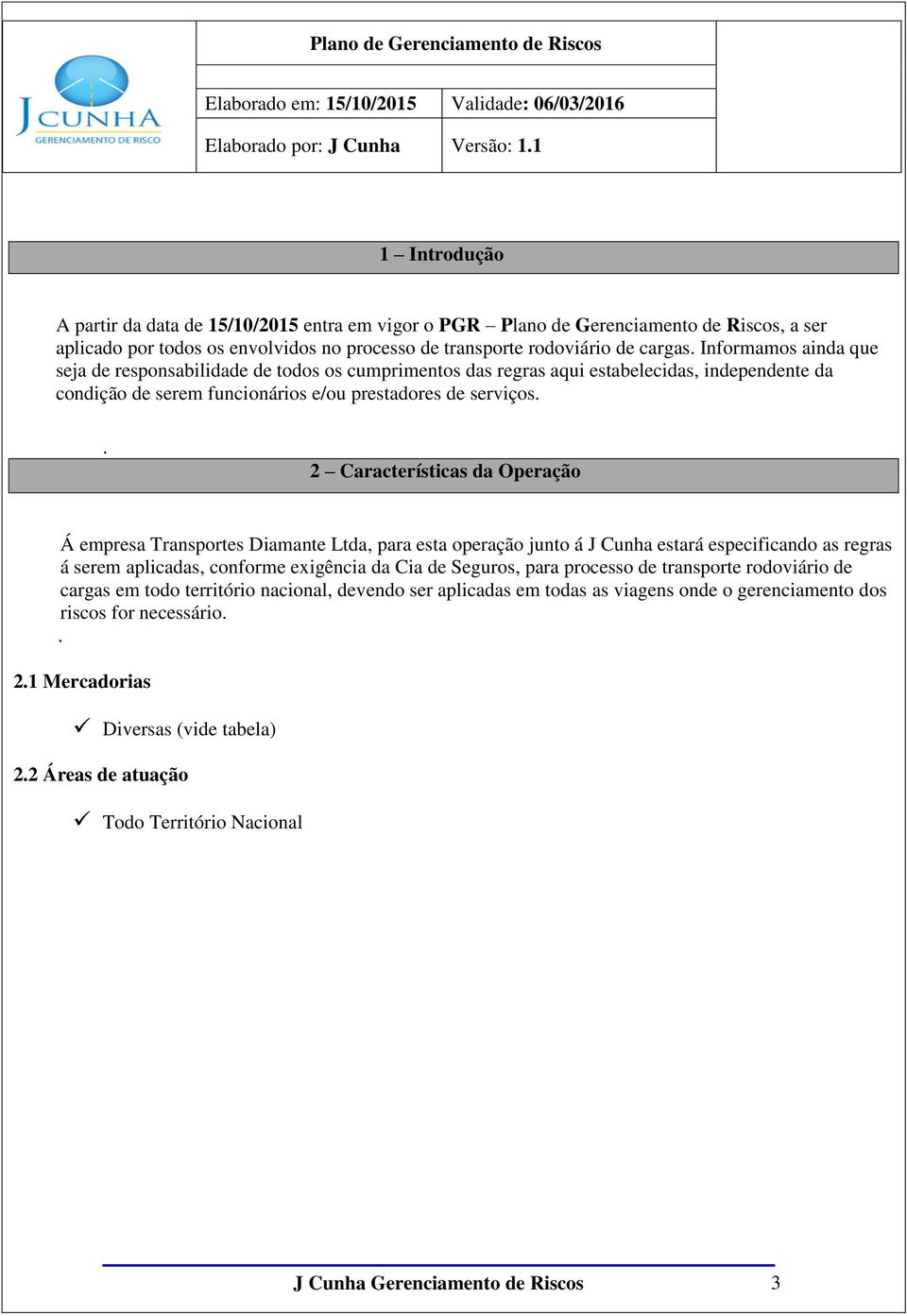 J CUNHA
GERENCIAMENTO DE RISCO

Plano de Gerenciamento de Riscos

Elaborado em: 15/10/2015 Validade: 06/03/2016

Elaborado por: J Cunha Versão: 1.1

1 – Introdução

A partir da data de 15/10/2015 entra em vigor o PGR – Plano de Gerenciamento de Riscos, a ser aplicado por todos os envolvidos no processo de transporte rodoviário de cargas. Informamos ainda que seja de responsabilidade de todos os cumprimentos das regras aqui estabelecidas, independente da condição de serem funcionários e/ou prestadores de serviços.

.

2 – Características da Operação

Á empresa Transportes Diamante Ltda, para esta operação junto á J Cunha estará especificando as regras á serem aplicadas, conforme exigência da Cia de Seguros, para processo de transporte rodoviário de cargas em todo território nacional, devendo ser aplicadas em todas as viagens onde o gerenciamento dos riscos for necessário.

.

2.1 Mercadorias

✓ Diversas (vide tabela)

2.2 Áreas de atuação

✓ Todo Território Nacional

J Cunha Gerenciamento de Riscos 3